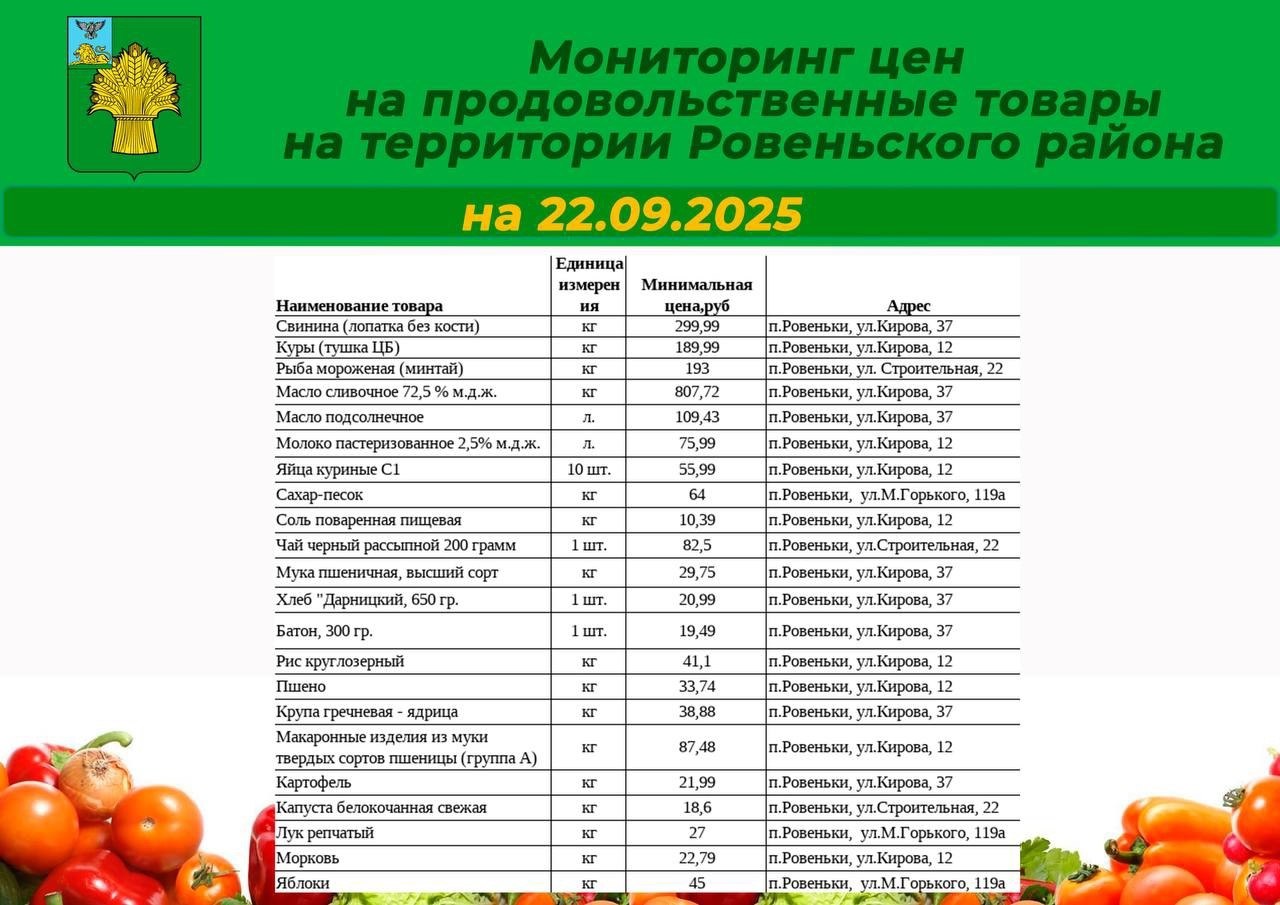 Мониторинг цен на продовольственные товары на территории Ровеньского района

на 22.09.2025

| Наименование товара | Единица измерения | Минимальная цена,руб | Адрес |
|---|---|---|---|
| Свинина (лопатка без кости) | кг | 299,99 | п.Ровеньки, ул.Кирова, 37 |
| Куры (тушка ЦБ) | кг | 189,99 | п.Ровеньки, ул.Кирова, 12 |
| Рыба мороженая (минтай) | кг | 193 | п.Ровеньки, ул. Строительная, 22 |
| Масло сливочное 72,5 % м.д.ж. | кг | 807,72 | п.Ровеньки, ул.Кирова, 37 |
| Масло подсолнечное | л. | 109,43 | п.Ровеньки, ул.Кирова, 37 |
| Молоко пастеризованное 2,5% м.д.ж. | л. | 75,99 | п.Ровеньки, ул.Кирова, 12 |
| Яйца куриные С1 | 10 шт. | 55,99 | п.Ровеньки, ул.Кирова, 12 |
| Сахар-песок | кг | 64 | п.Ровеньки, ул.М.Горького, 119а |
| Соль поваренная пищевая | кг | 10,39 | п.Ровеньки, ул.Кирова, 12 |
| Чай черный рассыпной 200 грамм | 1 шт. | 82,5 | п.Ровеньки, ул.Строительная, 22 |
| Мука пшеничная, высший сорт | кг | 29,75 | п.Ровеньки, ул.Кирова, 37 |
| Хлеб "Дарницкий, 650 гр. | 1 шт. | 20,99 | п.Ровеньки, ул.Кирова, 37 |
| Батон, 300 гр. | 1 шт. | 19,49 | п.Ровеньки, ул.Кирова, 37 |
| Рис круглозерный | кг | 41,1 | п.Ровеньки, ул.Кирова, 12 |
| Пшено | кг | 33,74 | п.Ровеньки, ул.Кирова, 12 |
| Крупа гречневая - ядрица | кг | 38,88 | п.Ровеньки, ул.Кирова, 37 |
| Макаронные изделия из муки твердых сортов пшеницы (группа А) | кг | 87,48 | п.Ровеньки, ул.Кирова, 12 |
| Картофель | кг | 21,99 | п.Ровеньки, ул.Кирова, 37 |
| Капуста белокочанная свежая | кг | 18,6 | п.Ровеньки, ул.Строительная, 22 |
| Лук репчатый | кг | 27 | п.Ровеньки, ул.М.Горького, 119а |
| Морковь | кг | 22,79 | п.Ровеньки, ул.Кирова, 12 |
| Яблоки | кг | 45 | п.Ровеньки, ул.М.Горького, 119а |